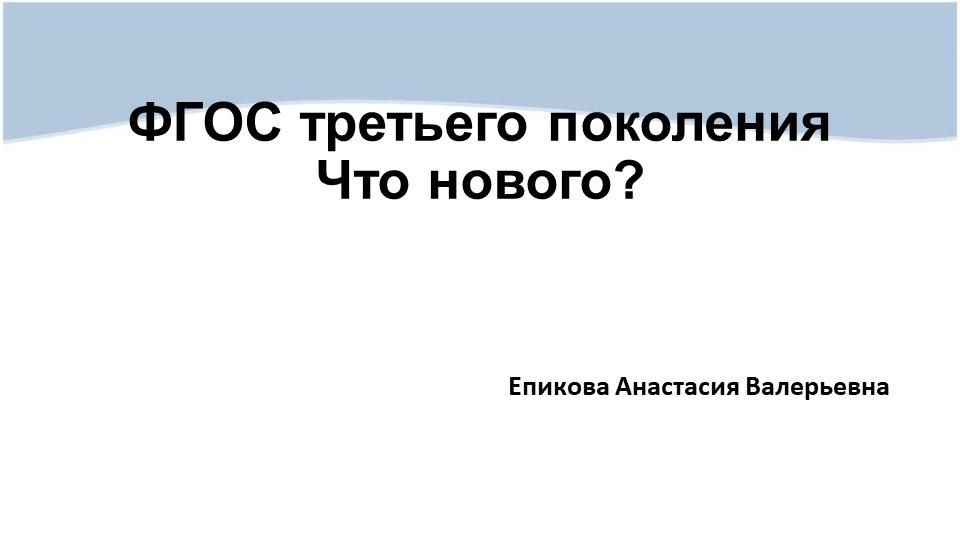 ФГОС третьего поколения
Что нового?

Епикова Анастасия Валерьевна